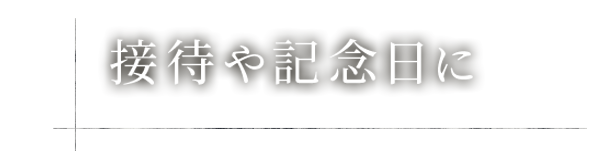 接待や記念日に